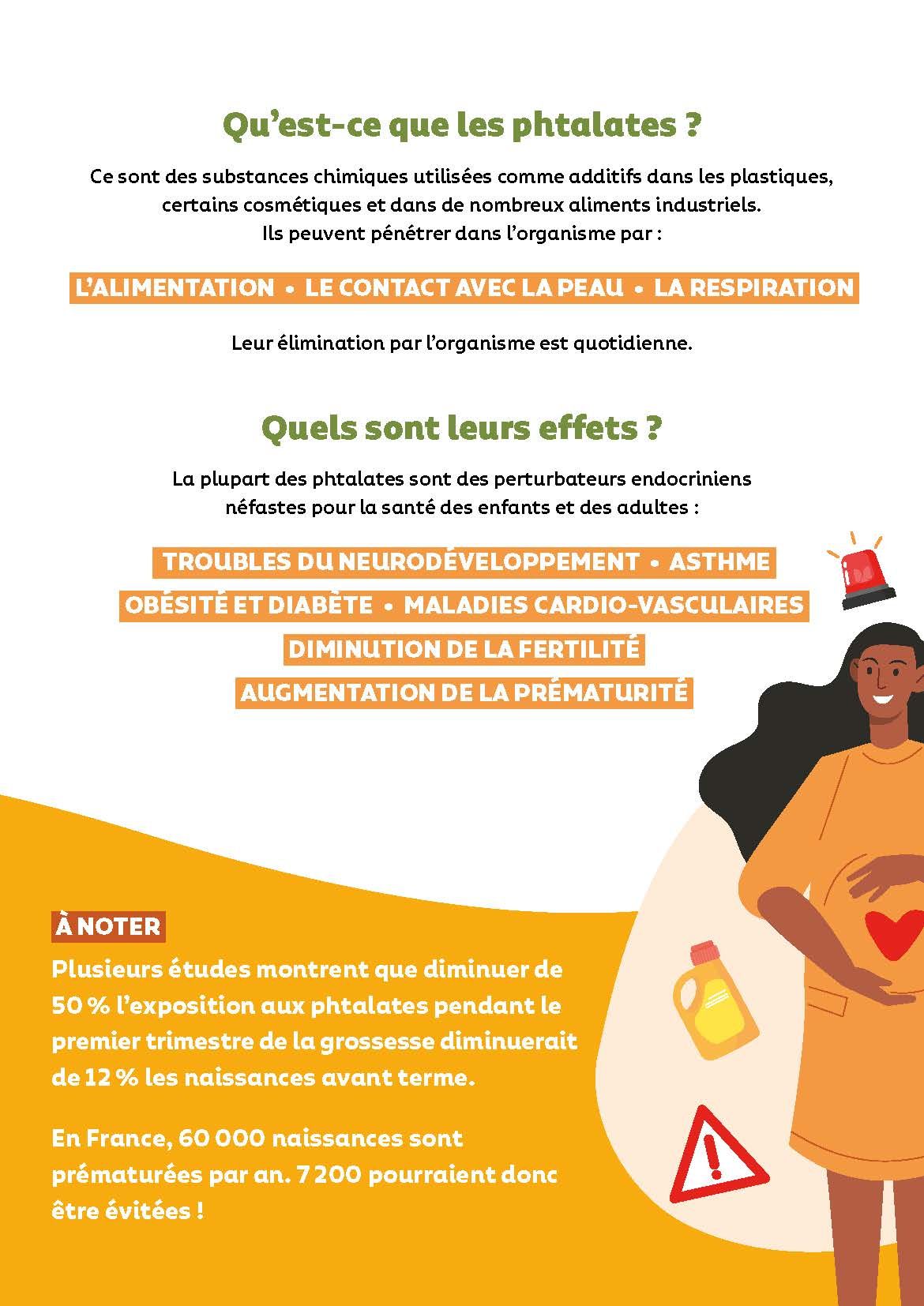 Qu'est-ce que les phtalates ?

Ce sont des substances chimiques utilisées comme additifs dans les plastiques, certains cosmétiques et dans de nombreux aliments industriels. Ils peuvent pénétrer dans l'organisme par :

L'ALIMENTATION • LE CONTACT AVEC LA PEAU • LA RESPIRATION

Leur élimination par l'organisme est quotidienne.

Quels sont leurs effets ?

La plupart des phtalates sont des perturbateurs endocriniens néfastes pour la santé des enfants et des adultes :

TROUBLES DU NEURODÉVELOPPEMENT • ASTHME
OBÉSITÉ ET DIABÈTE • MALADIES CARDIO-VASCULAIRES
DIMINUTION DE LA FERTILITÉ
AUGMENTATION DE LA PRÉMATURITÉ

À NOTER
Plusieurs études montrent que diminuer de 50 % l'exposition aux phtalates pendant le premier trimestre de la grossesse diminuerait de 12 % les naissances avant terme.

En France, 60 000 naissances sont prématurées par an. 7 200 pourraient donc être évitées !